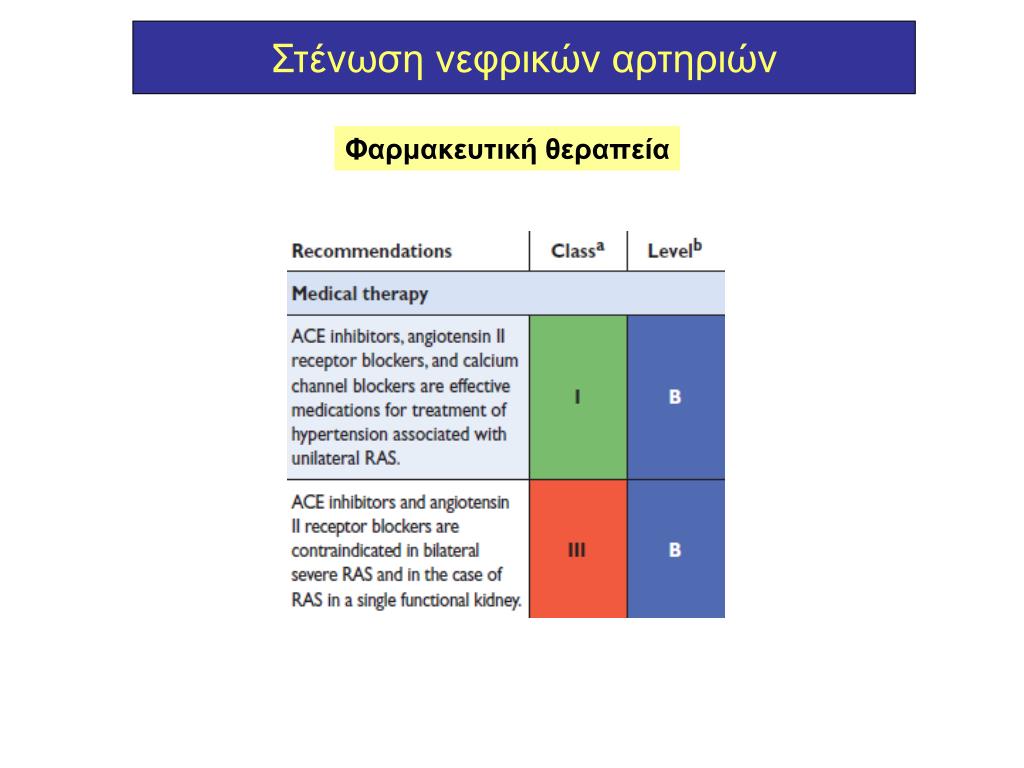 Στένωση νεφρικών αρτηριών

Φαρμακευτική θεραπεία

| Recommendations | Class$^a$ | Level$^b$ |
|---|---|---|
| Medical therapy | | |
| ACE inhibitors, angiotensin II receptor blockers, and calcium channel blockers are effective medications for treatment of hypertension associated with unilateral RAS. | I | B |
| ACE inhibitors and angiotensin II receptor blockers are contraindicated in bilateral severe RAS and in the case of RAS in a single functional kidney. | III | B |